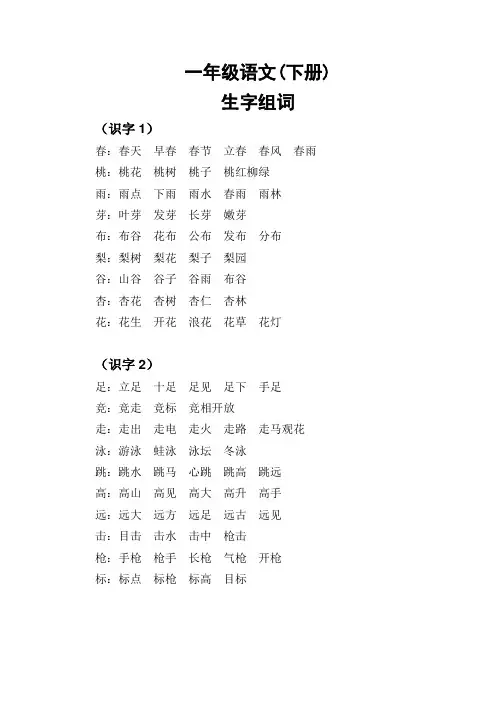 一年级语文（下册）
生字组词

（识字 1）
春：春天　早春　春节　立春　春风　春雨
桃：桃花　桃树　桃子　桃红柳绿
雨：雨点　下雨　雨水　春雨　雨林
芽：叶芽　发芽　长芽　嫩芽
布：布谷　花布　公布　发布　分布
梨：梨树　梨花　梨子　梨园
谷：山谷　谷子　谷雨　布谷
杏：杏花　杏树　杏仁　杏林
花：花生　开花　浪花　花草　花灯

（识字 2）
足：立足　十足　足见　足下　手足
竞：竞走　竞标　竞相开放
走：走出　走电　走火　走路　走马观花
泳：游泳　蛙泳　泳坛　冬泳
跳：跳水　跳马　心跳　跳高　跳远
高：高山　高见　高大　高升　高手
远：远大　远方　远足　远古　远见
击：目击　击水　击中　枪击
枪：手枪　枪手　长枪　气枪　开枪
标：标点　标枪　标高　目标